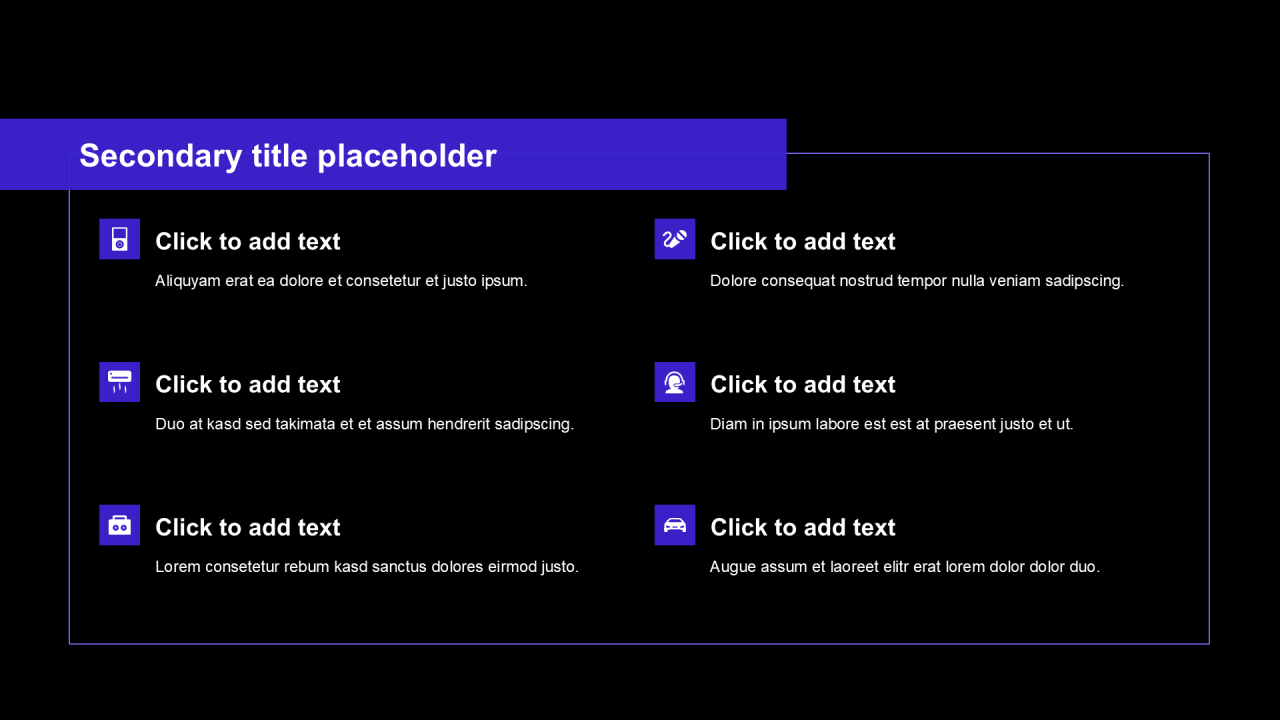 Secondary title placeholder

Click to add text

Aliquyam erat ea dolore et consetetur et justo ipsum.

Click to add text

Duo at kasd sed takimata et et assum hendrerit sadipscing.

Click to add text

Lorem consetetur rebum kasd sanctus dolores eirmod justo.

Click to add text

Dolore consequat nostrud tempor nulla veniam sadipscing.

Click to add text

Diam in ipsum labore est est at praesent justo et ut.

Click to add text

Augue assum et laoreet elitr erat lorem dolor dolor duo.